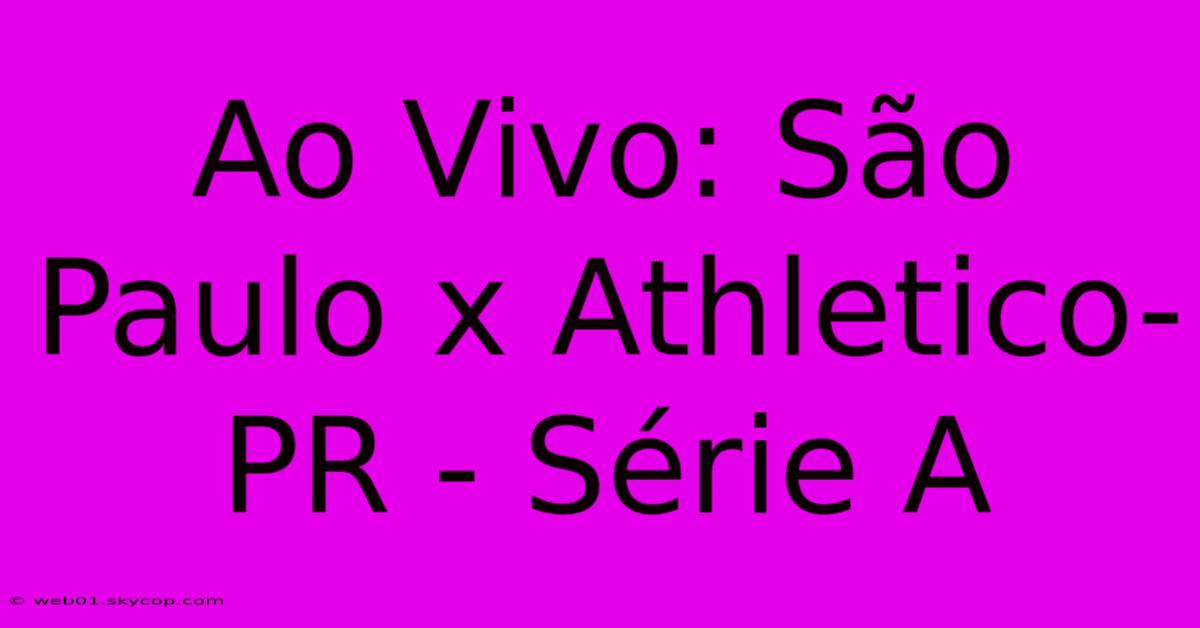 Ao Vivo: São Paulo x Athletico-PR - Série A

© web01.skycop.com